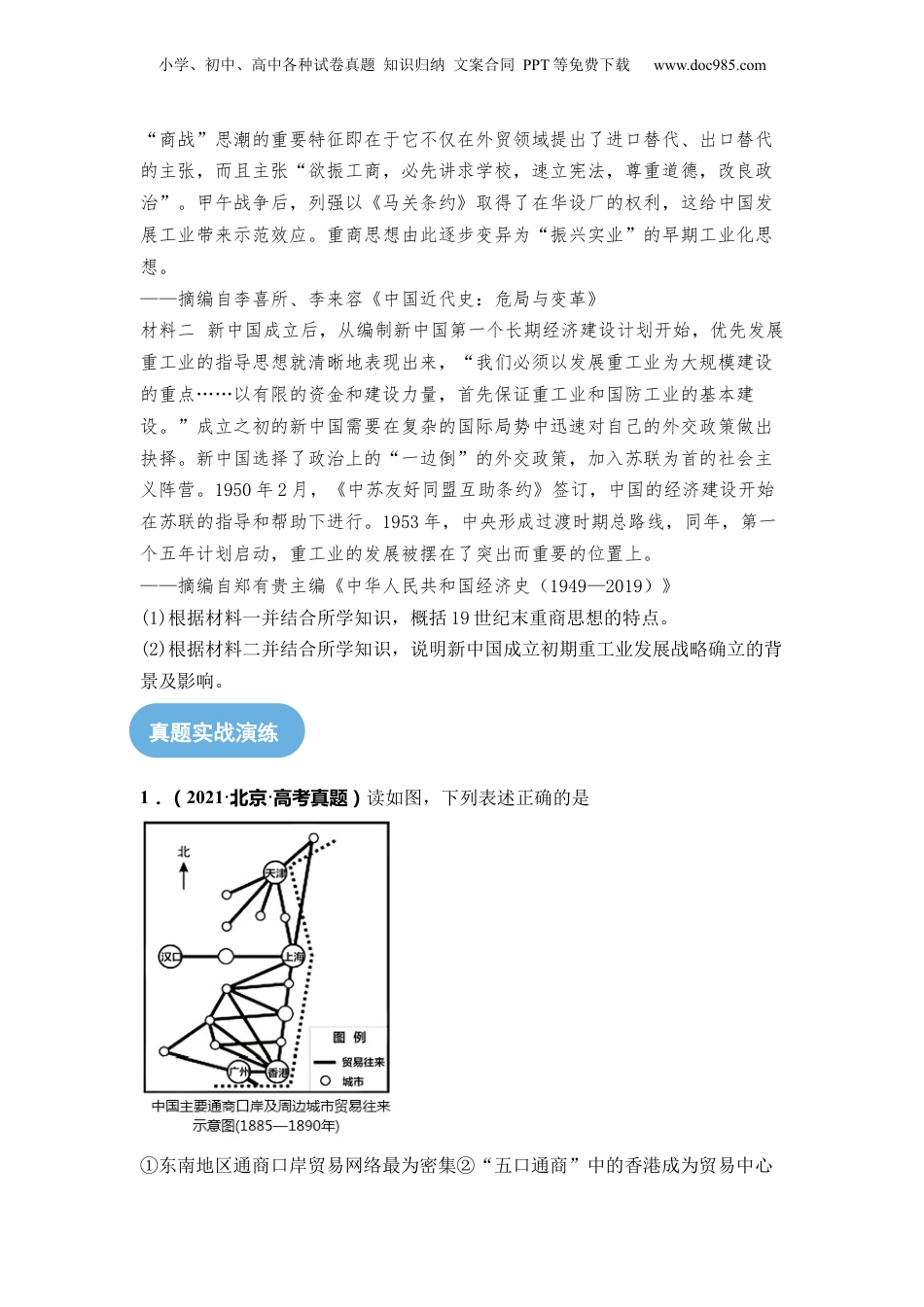 小学、初中、高中各种试卷真题 知识归纳 文案合同 PPT等免费下载 www.doc985.com

“商战”思潮的重要特征即在于它不仅在外贸领域提出了进口替代、出口替代的主张，而且主张“欲振工商，必先讲求学校，速立宪法，尊重道德，改良政治”。甲午战争后，列强以《马关条约》取得了在华设厂的权利，这给中国发展工业带来示范效应。重商思想由此逐步变异为“振兴实业”的早期工业化思想。
——摘编自李喜所、李来容《中国近代史：危局与变革》
材料二 新中国成立后，从编制新中国第一个长期经济建设计划开始，优先发展重工业的指导思想就清晰地表现出来，“我们必须以发展重工业为大规模建设的重点……以有限的资金和建设力量，首先保证重工业和国防工业的基本建设。”成立之初的新中国需要在复杂的国际局势中迅速对自己的外交政策做出抉择。新中国选择了政治上的“一边倒”的外交政策，加入苏联为首的社会主义阵营。1950年2月，《中苏友好同盟互助条约》签订，中国的经济建设开始在苏联的指导和帮助下进行。1953年，中央形成过渡时期总路线，同年，第一个五年计划启动，重工业的发展被摆在了突出而重要的位置上。
——摘编自郑有贵主编《中华人民共和国经济史（1949—2019）》
(1)根据材料一并结合所学知识，概括19世纪末重商思想的特点。
(2)根据材料二并结合所学知识，说明新中国成立初期重工业发展战略确立的背景及影响。

真题实战演练

1．（2021·北京·高考真题）读如图，下列表述正确的是

北
天津
汉口
上海
广州
香港
图 例
贸易往来
城市
中国主要通商口岸及周边城市贸易往来示意图(1885—1890年)

①东南地区通商口岸贸易网络最为密集②“五口通商”中的香港成为贸易中心